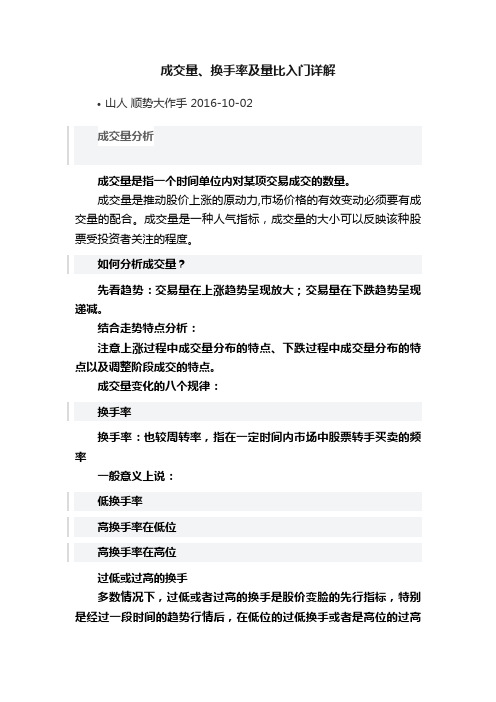 成交量、换手率及量比入门详解

• 山人 顺势大作手 2016-10-02

成交量分析

成交量是指一个时间单位内对某项交易成交的数量。

成交量是推动股价上涨的原动力,市场价格的有效变动必须要有成交量的配合。成交量是一种人气指标，成交量的大小可以反映该种股票受投资者关注的程度。

如何分析成交量？

先看趋势：交易量在上涨趋势呈现放大；交易量在下跌趋势呈现递减。

结合走势特点分析：

注意上涨过程中成交量分布的特点、下跌过程中成交量分布的特点以及调整阶段成交的特点。

成交量变化的八个规律：

换手率

换手率：也较周转率，指在一定时间内市场中股票转手买卖的频率

一般意义上说：

低换手率

高换手率在低位

高换手率在高位

过低或过高的换手

多数情况下，过低或者过高的换手是股价变脸的先行指标，特别是经过一段时间的趋势行情后，在低位的过低换手或者是高位的过高